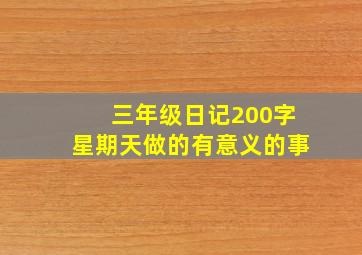 三年级日记200字
星期天做的有意义的事